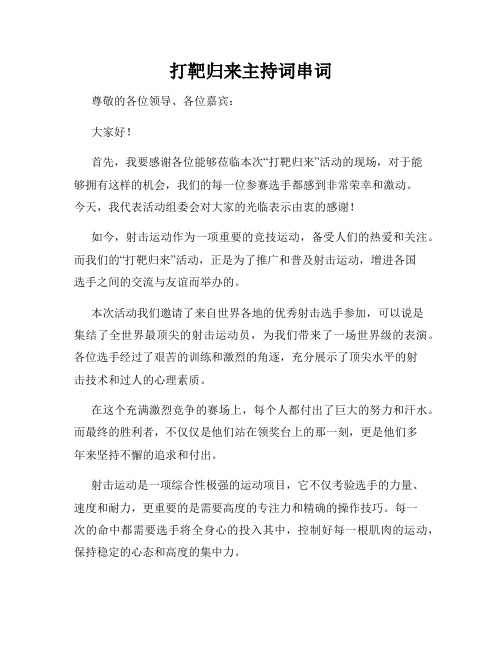 打靶归来主持词串词

尊敬的各位领导、各位嘉宾：

大家好！

首先，我要感谢各位能够莅临本次“打靶归来”活动的现场，对于能够拥有这样的机会，我们的每一位参赛选手都感到非常荣幸和激动。今天，我代表活动组委会对大家的光临表示由衷的感谢！

如今，射击运动作为一项重要的竞技运动，备受人们的热爱和关注。而我们的“打靶归来”活动，正是为了推广和普及射击运动，增进各国选手之间的交流与友谊而举办的。

本次活动我们邀请了来自世界各地的优秀射击选手参加，可以说是集结了全世界最顶尖的射击运动员，为我们带来了一场世界级的表演。各位选手经过了艰苦的训练和激烈的角逐，充分展示了顶尖水平的射击技术和过人的心理素质。

在这个充满激烈竞争的赛场上，每个人都付出了巨大的努力和汗水。而最终的胜利者，不仅仅是他们站在领奖台上的那一刻，更是他们多年来坚持不懈的追求和付出。

射击运动是一项综合性极强的运动项目，它不仅考验选手的力量、速度和耐力，更重要的是需要高度的专注力和精确的操作技巧。每一次的命中都需要选手将全身心的投入其中，控制好每一根肌肉的运动，保持稳定的心态和高度的集中力。